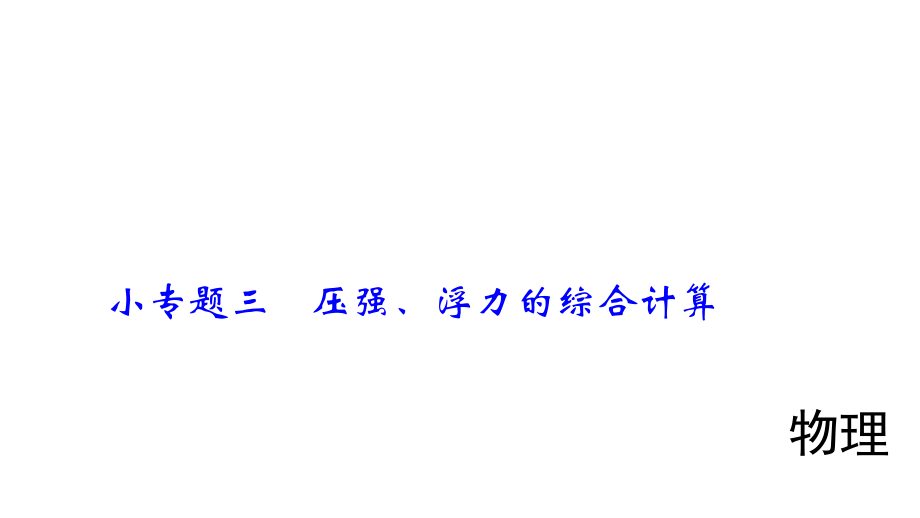 小专题三　压强、浮力的综合计算

物理